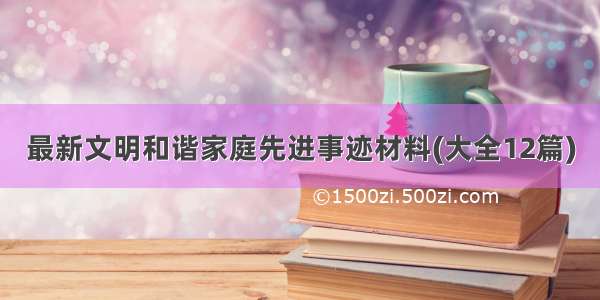 最新文明和谐家庭先进事迹材料(大全12篇)

©1500zi.500zi.com